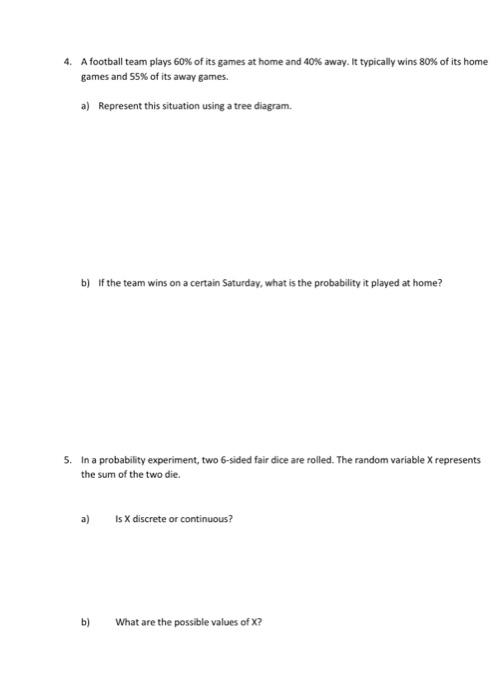 4. A football team plays 60% of its games at home and 40% away. It typically wins 80% of its home games and 55% of its away games.

a) Represent this situation using a tree diagram.

b) If the team wins on a certain Saturday, what is the probability it played at home?

5. In a probability experiment, two 6-sided fair dice are rolled. The random variable X represents the sum of the two die.

a) Is X discrete or continuous?

b) What are the possible values of X?